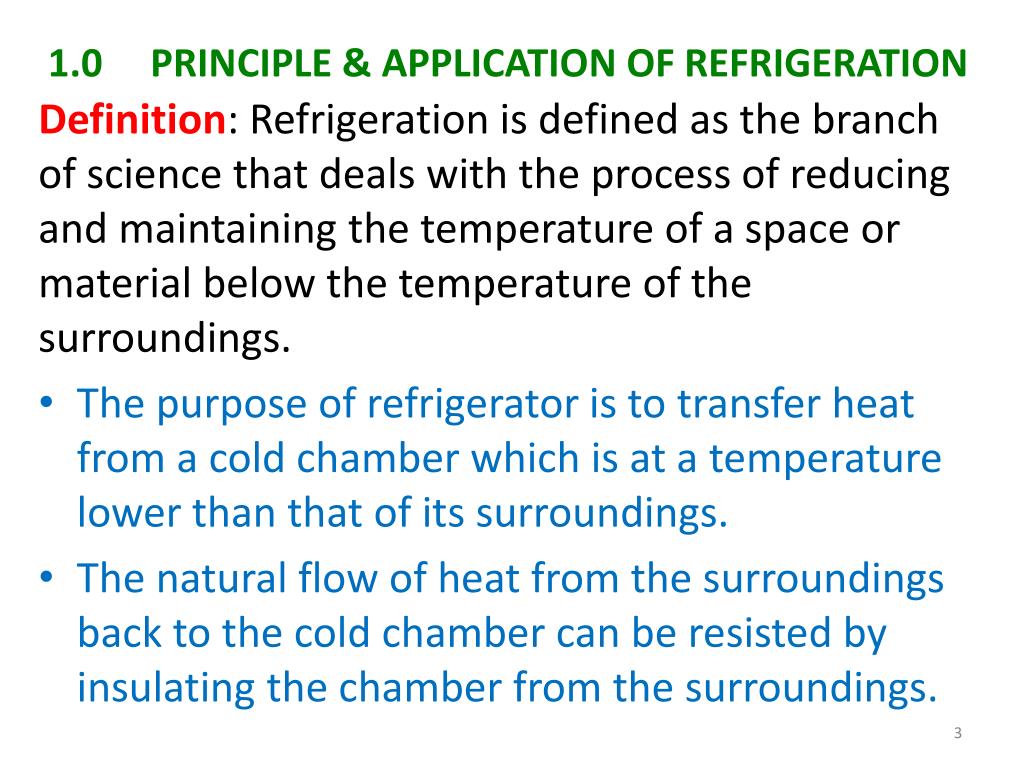 1.0 PRINCIPLE & APPLICATION OF REFRIGERATION

Definition: Refrigeration is defined as the branch of science that deals with the process of reducing and maintaining the temperature of a space or material below the temperature of the surroundings.

• The purpose of refrigerator is to transfer heat from a cold chamber which is at a temperature lower than that of its surroundings.
• The natural flow of heat from the surroundings back to the cold chamber can be resisted by insulating the chamber from the surroundings.

3